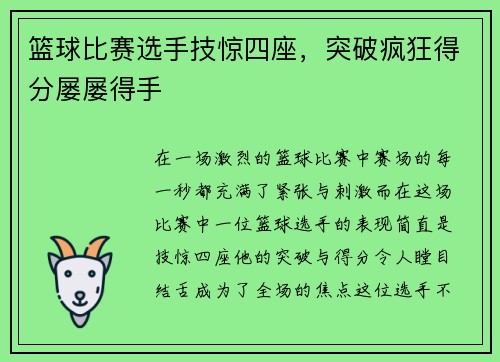 篮球比赛选手技惊四座，突破疯狂得分屡屡得手

在一场激烈的篮球比赛中赛场的每一秒都充满了紧张与刺激而在这场比赛中一位篮球选手的表现简直是技惊四座他的突破与得分令人瞠目结舌成为了全场的焦点这位选手不